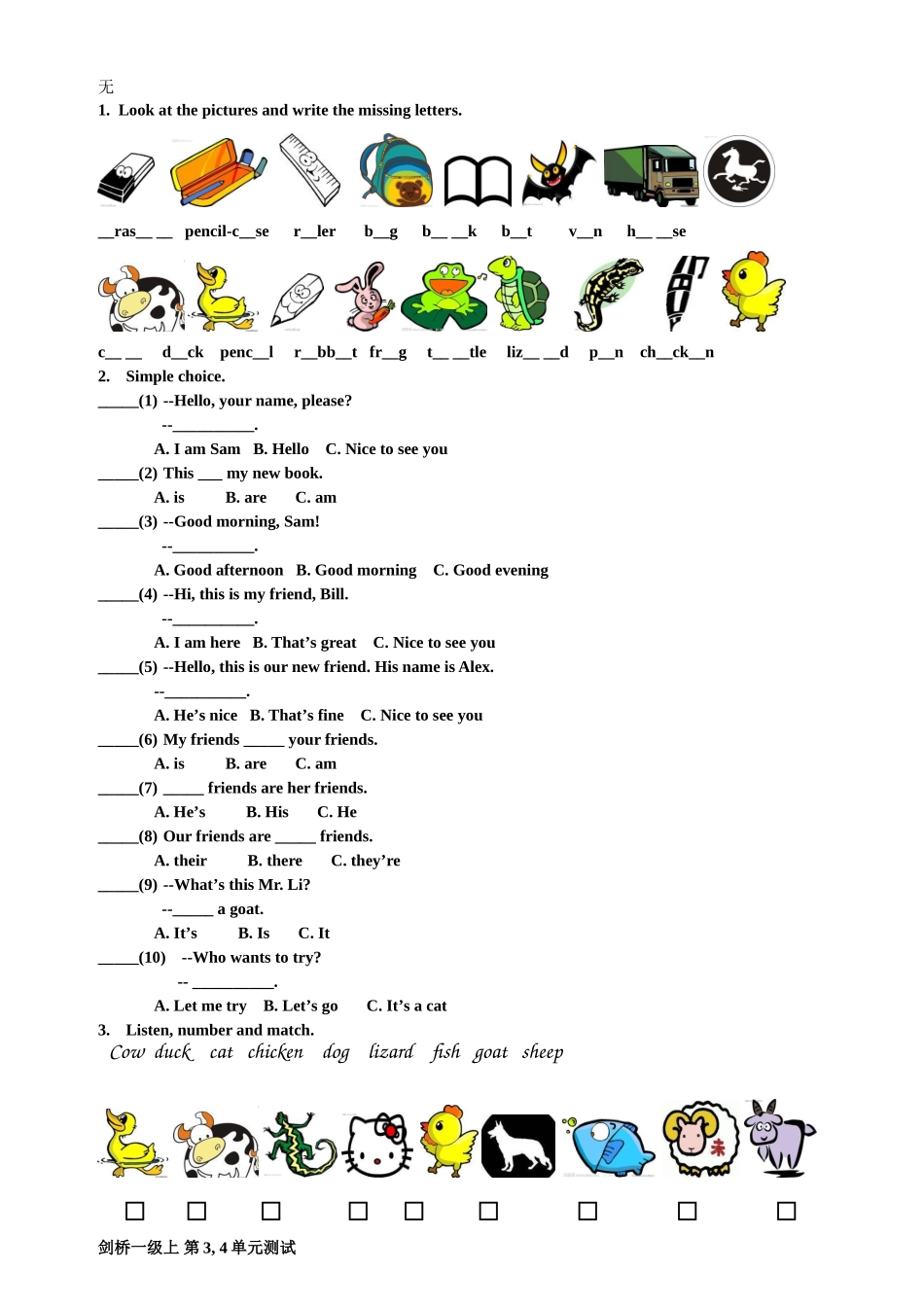 无
1. Look at the pictures and write the missing letters.

__ras__ __ pencil-c__se r__ler b__g b__ __k b__t v__n h__ __se

c__ __ d__ck penc__l r__bb__t fr__g t__ __tle liz__ __d p__n ch__ck__n

2. Simple choice.
_____(1) --Hello, your name, please?
--__________.
A. I am Sam B. Hello C. Nice to see you
_____(2) This ___ my new book.
A. is B. are C. am
_____(3) --Good morning, Sam!
--__________.
A. Good afternoon B. Good morning C. Good evening
_____(4) --Hi, this is my friend, Bill.
--__________.
A. I am here B. That's great C. Nice to see you
_____(5) --Hello, this is our new friend. His name is Alex.
--__________.
A. He's nice B. That's fine C. Nice to see you
_____(6) My friends _____ your friends.
A. is B. are C. am
_____(7) _____ friends are her friends.
A. He's B. His C. He
_____(8) Our friends are _____ friends.
A. their B. there C. they're
_____(9) --What's this Mr. Li?
--_____ a goat.
A. It's B. Is C. It
_____(10) --Who wants to try?
-- __________.
A. Let me try B. Let's go C. It's a cat
3. Listen, number and match.
Cow duck cat chicken dog lizard fish goat sheep

未

□ □ □ □ □ □ □ □ □

剑桥一级上 第 3, 4 单元测试